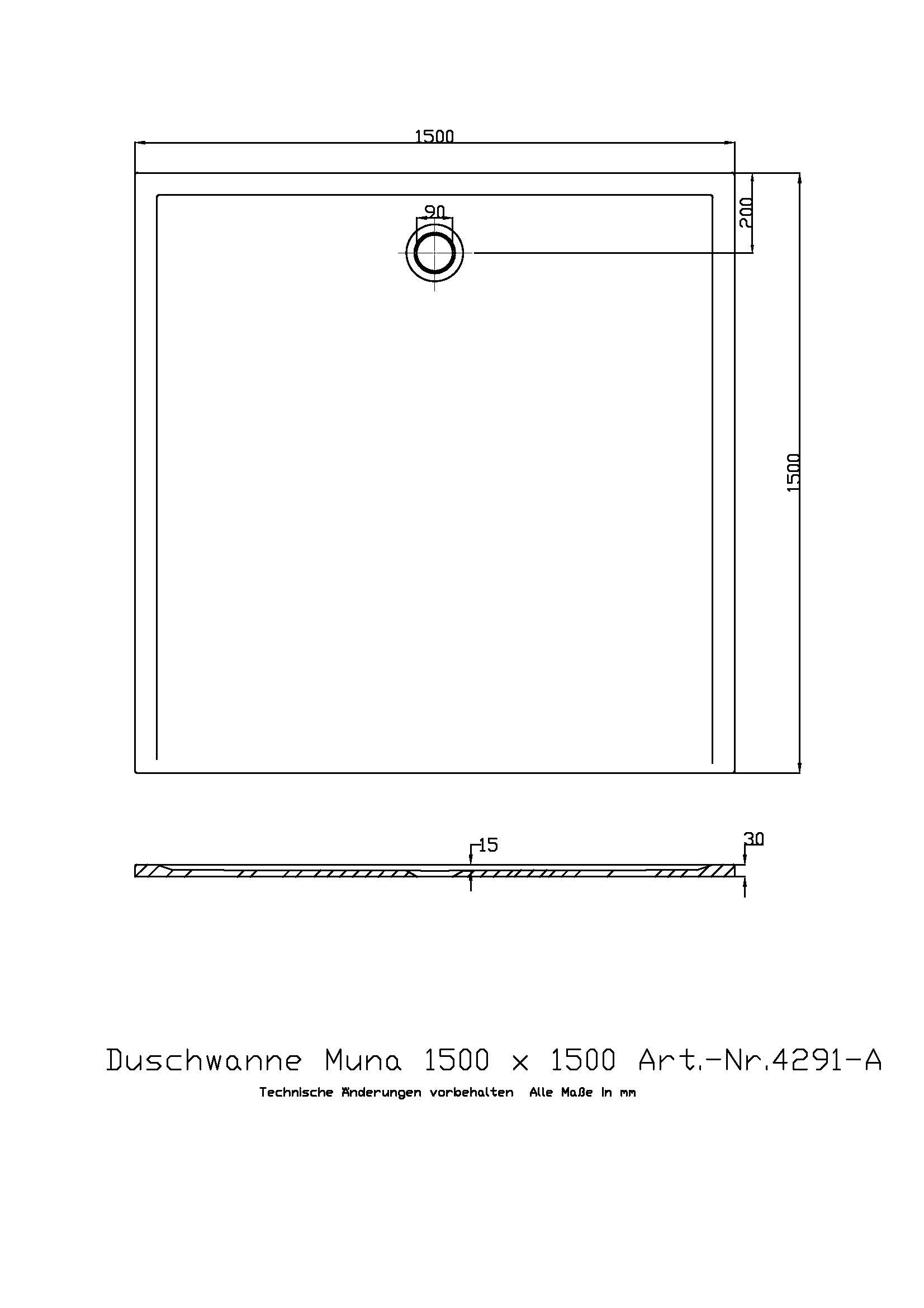 1500

90

200

1500

15

30

Duschwanne Muna 1500 x 1500 Art.-Nr.4291-A

Technische Änderungen vorbehalten Alle Maße in mm